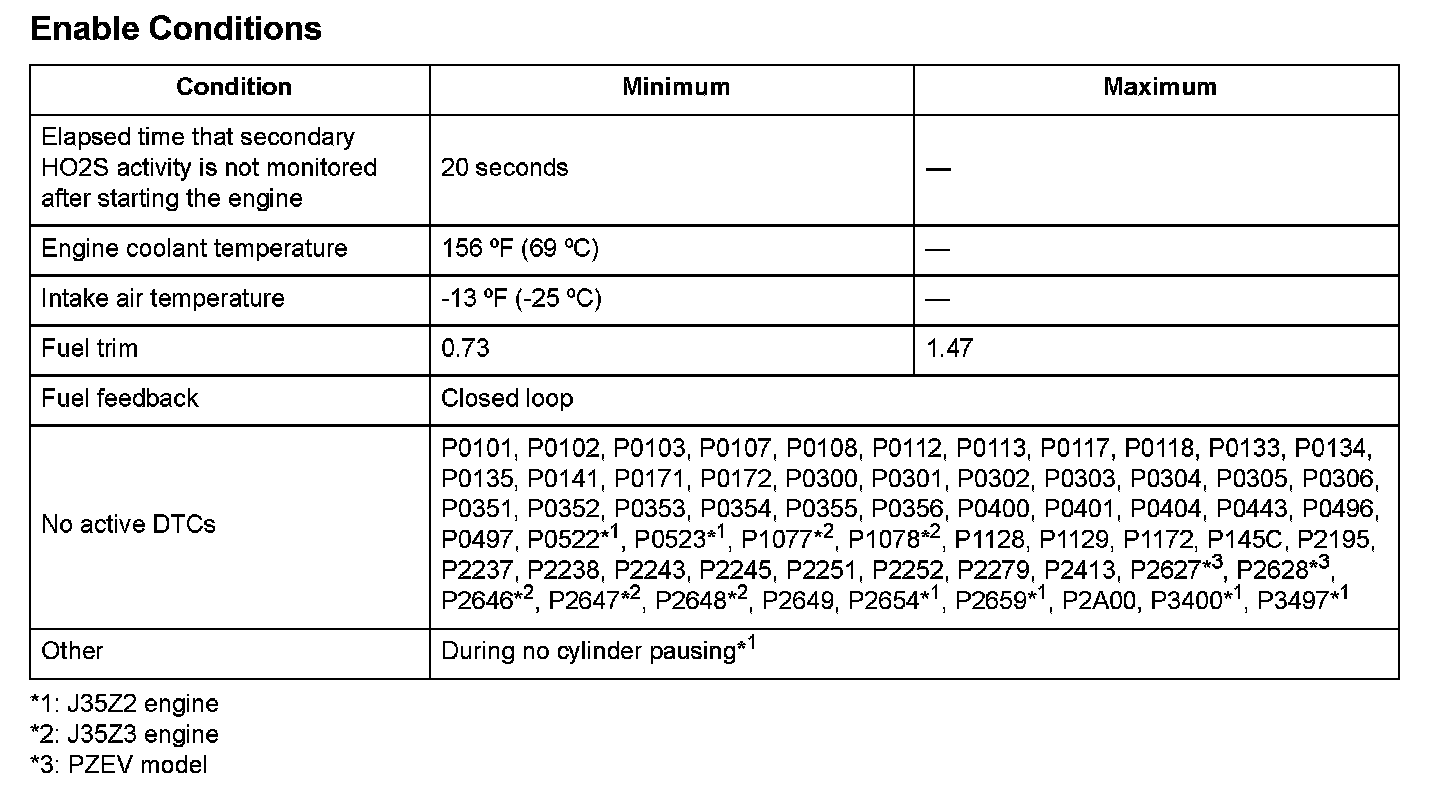 Enable Conditions

| Condition | Minimum | Maximum |
|---|---|---|
| Elapsed time that secondary HO2S activity is not monitored after starting the engine | 20 seconds | — |
| Engine coolant temperature | 156 ºF (69 ºC) | — |
| Intake air temperature | -13 ºF (-25 ºC) | — |
| Fuel trim | 0.73 | 1.47 |
| Fuel feedback | Closed loop | |
| No active DTCs | P0101, P0102, P0103, P0107, P0108, P0112, P0113, P0117, P0118, P0133, P0134, P0135, P0141, P0171, P0172, P0300, P0301, P0302, P0303, P0304, P0305, P0306, P0351, P0352, P0353, P0354, P0355, P0356, P0400, P0401, P0404, P0443, P0496, P0497, P0522*$^{1}$, P0523*$^{1}$, P1077*$^{2}$, P1078*$^{2}$, P1128, P1129, P1172, P145C, P2195, P2237, P2238, P2243, P2245, P2251, P2252, P2279, P2413, P2627*$^{3}$, P2628*$^{3}$, P2646*$^{2}$, P2647*$^{2}$, P2648*$^{2}$, P2649, P2654*$^{1}$, P2659*$^{1}$, P2A00, P3400*$^{1}$, P3497*$^{1}$ | |
| Other | During no cylinder pausing*$^{1}$ | |

*1: J35Z2 engine
*2: J35Z3 engine
*3: PZEV model